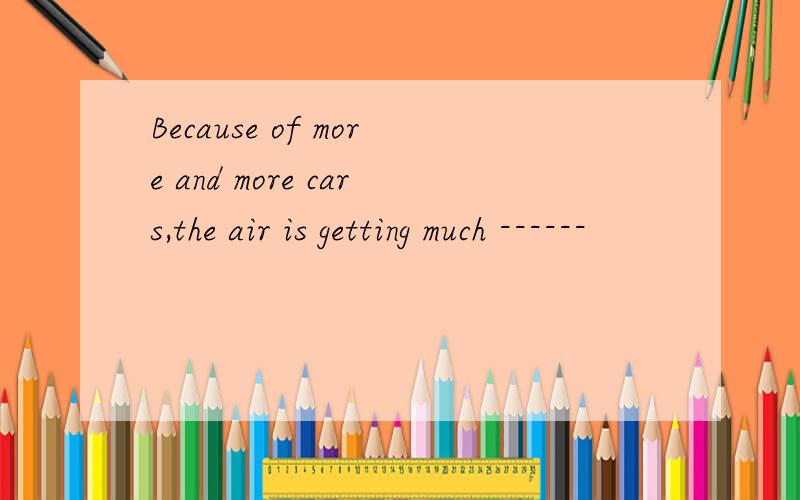 Because of more and more cars,the air is getting much ------

0 1 2 3 4 5 6 7 8 9 10 11 12 13 14 15 16 17 18 19 20 21 22 23 24 25 26 27 28 29 30